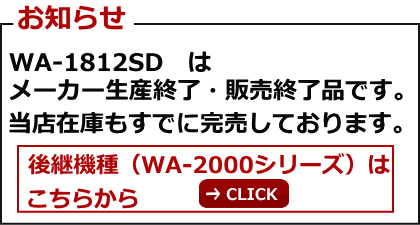 お知らせ

WA-1812SD　は
メーカー生産終了・販売終了品です。
当店在庫もすでに完売しております。

後継機種（WA-2000シリーズ）は
こちらから

→ CLICK